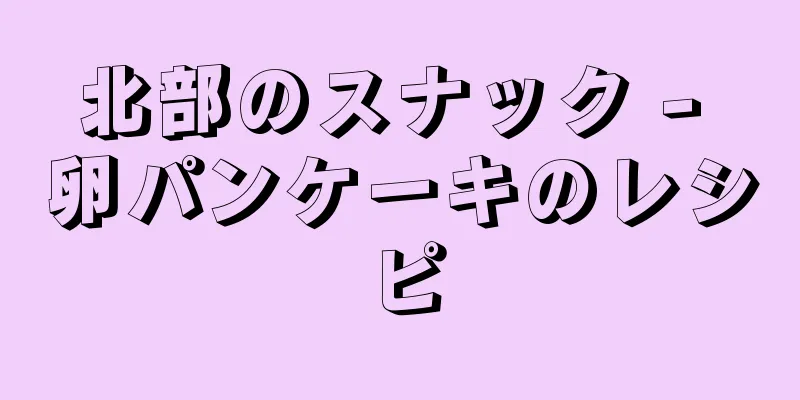 北部のスナック - 卵パンケーキのレシピ